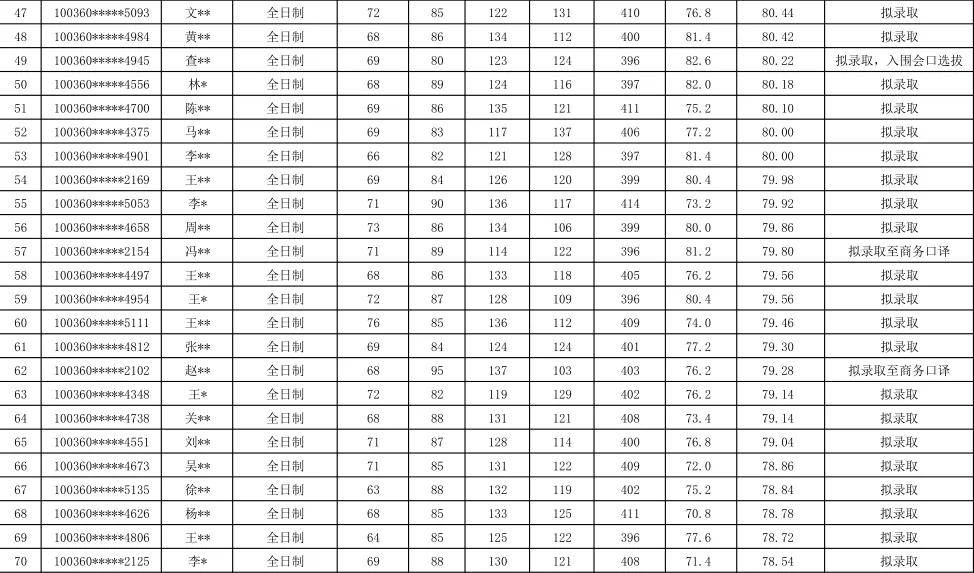 | 47 | 100360*****5093 | 文** | 全日制 | 72 | 85 | 122 | 131 | 410 | 76.8 | 80.44 | 拟录取 |
|---|---|---|---|---|---|---|---|---|---|---|---|
| 48 | 100360*****4984 | 黄** | 全日制 | 68 | 86 | 134 | 112 | 400 | 81.4 | 80.42 | 拟录取 |
| 49 | 100360*****4945 | 查** | 全日制 | 69 | 80 | 123 | 124 | 396 | 82.6 | 80.22 | 拟录取，入围会口选拔 |
| 50 | 100360*****4556 | 林* | 全日制 | 68 | 89 | 124 | 116 | 397 | 82.0 | 80.18 | 拟录取 |
| 51 | 100360*****4700 | 陈** | 全日制 | 69 | 86 | 135 | 121 | 411 | 75.2 | 80.10 | 拟录取 |
| 52 | 100360*****4375 | 马** | 全日制 | 69 | 83 | 117 | 137 | 406 | 77.2 | 80.00 | 拟录取 |
| 53 | 100360*****4901 | 李** | 全日制 | 66 | 82 | 121 | 128 | 397 | 81.4 | 80.00 | 拟录取 |
| 54 | 100360*****2169 | 王** | 全日制 | 69 | 84 | 126 | 120 | 399 | 80.4 | 79.98 | 拟录取 |
| 55 | 100360*****5053 | 李* | 全日制 | 71 | 90 | 136 | 117 | 414 | 73.2 | 79.92 | 拟录取 |
| 56 | 100360*****4658 | 周** | 全日制 | 73 | 86 | 134 | 106 | 399 | 80.0 | 79.86 | 拟录取 |
| 57 | 100360*****2154 | 冯** | 全日制 | 71 | 89 | 114 | 122 | 396 | 81.2 | 79.80 | 拟录取至商务口译 |
| 58 | 100360*****4497 | 王** | 全日制 | 68 | 86 | 133 | 118 | 405 | 76.2 | 79.56 | 拟录取 |
| 59 | 100360*****4954 | 王* | 全日制 | 72 | 87 | 128 | 109 | 396 | 80.4 | 79.56 | 拟录取 |
| 60 | 100360*****5111 | 王** | 全日制 | 76 | 85 | 136 | 112 | 409 | 74.0 | 79.46 | 拟录取 |
| 61 | 100360*****4812 | 张** | 全日制 | 69 | 84 | 124 | 124 | 401 | 77.2 | 79.30 | 拟录取 |
| 62 | 100360*****2102 | 赵** | 全日制 | 68 | 95 | 137 | 103 | 403 | 76.2 | 79.28 | 拟录取至商务口译 |
| 63 | 100360*****4348 | 王* | 全日制 | 72 | 82 | 119 | 129 | 402 | 76.2 | 79.14 | 拟录取 |
| 64 | 100360*****4738 | 关** | 全日制 | 68 | 88 | 131 | 121 | 408 | 73.4 | 79.14 | 拟录取 |
| 65 | 100360*****4551 | 刘** | 全日制 | 71 | 87 | 128 | 114 | 400 | 76.8 | 79.04 | 拟录取 |
| 66 | 100360*****4673 | 吴** | 全日制 | 71 | 85 | 131 | 122 | 409 | 72.0 | 78.86 | 拟录取 |
| 67 | 100360*****5135 | 徐** | 全日制 | 63 | 88 | 132 | 119 | 402 | 75.2 | 78.84 | 拟录取 |
| 68 | 100360*****4626 | 杨** | 全日制 | 68 | 85 | 133 | 125 | 411 | 70.8 | 78.78 | 拟录取 |
| 69 | 100360*****4806 | 王** | 全日制 | 64 | 85 | 125 | 122 | 396 | 77.6 | 78.72 | 拟录取 |
| 70 | 100360*****2125 | 李* | 全日制 | 69 | 88 | 130 | 121 | 408 | 71.4 | 78.54 | 拟录取 |